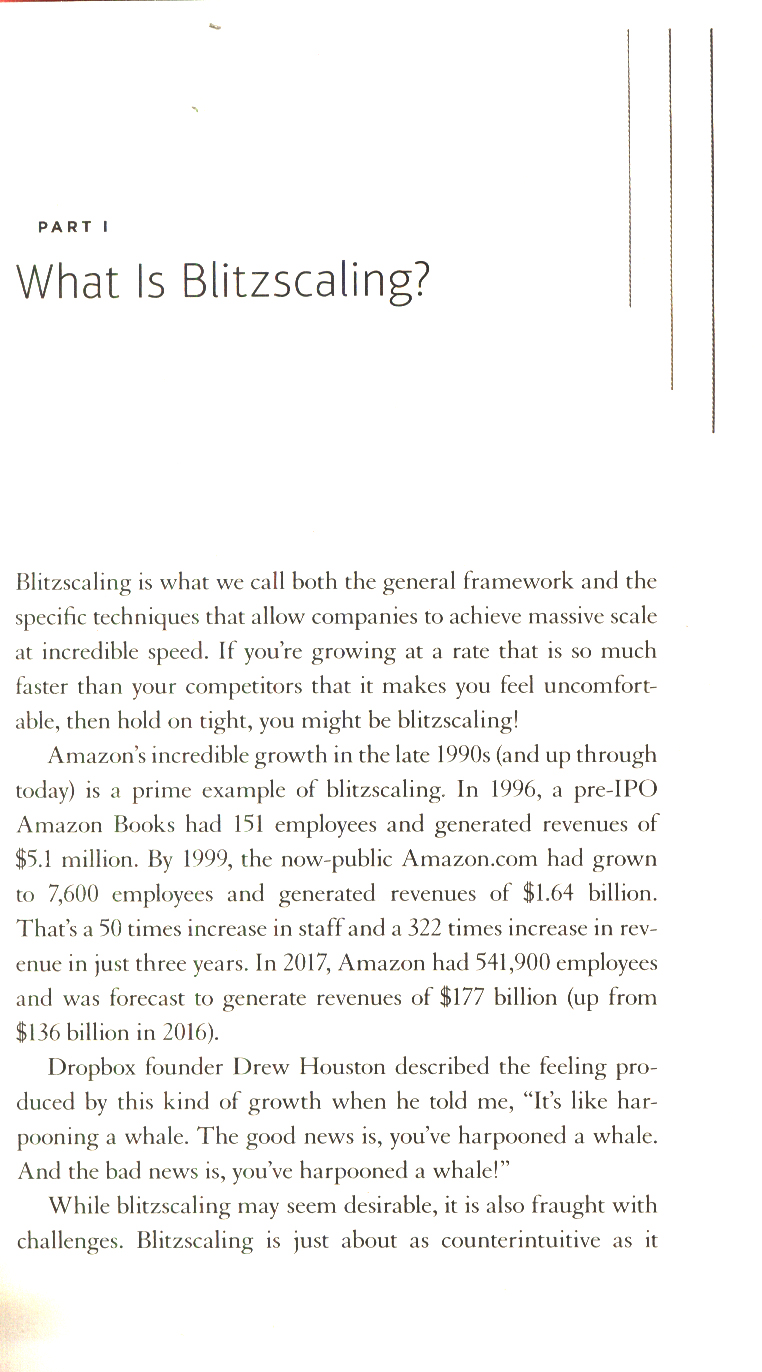 PART I

What Is Blitzscaling?

Blitzscaling is what we call both the general framework and the specific techniques that allow companies to achieve massive scale at incredible speed. If you're growing at a rate that is so much faster than your competitors that it makes you feel uncomfortable, then hold on tight, you might be blitzscaling!

Amazon's incredible growth in the late 1990s (and up through today) is a prime example of blitzscaling. In 1996, a pre-IPO Amazon Books had 151 employees and generated revenues of \$5.1 million. By 1999, the now-public Amazon.com had grown to 7,600 employees and generated revenues of \$1.64 billion. That's a 50 times increase in staff and a 322 times increase in revenue in just three years. In 2017, Amazon had 541,900 employees and was forecast to generate revenues of \$177 billion (up from \$136 billion in 2016).

Dropbox founder Drew Houston described the feeling produced by this kind of growth when he told me, "It's like harpooning a whale. The good news is, you've harpooned a whale. And the bad news is, you've harpooned a whale!"

While blitzscaling may seem desirable, it is also fraught with challenges. Blitzscaling is just about as counterintuitive as it